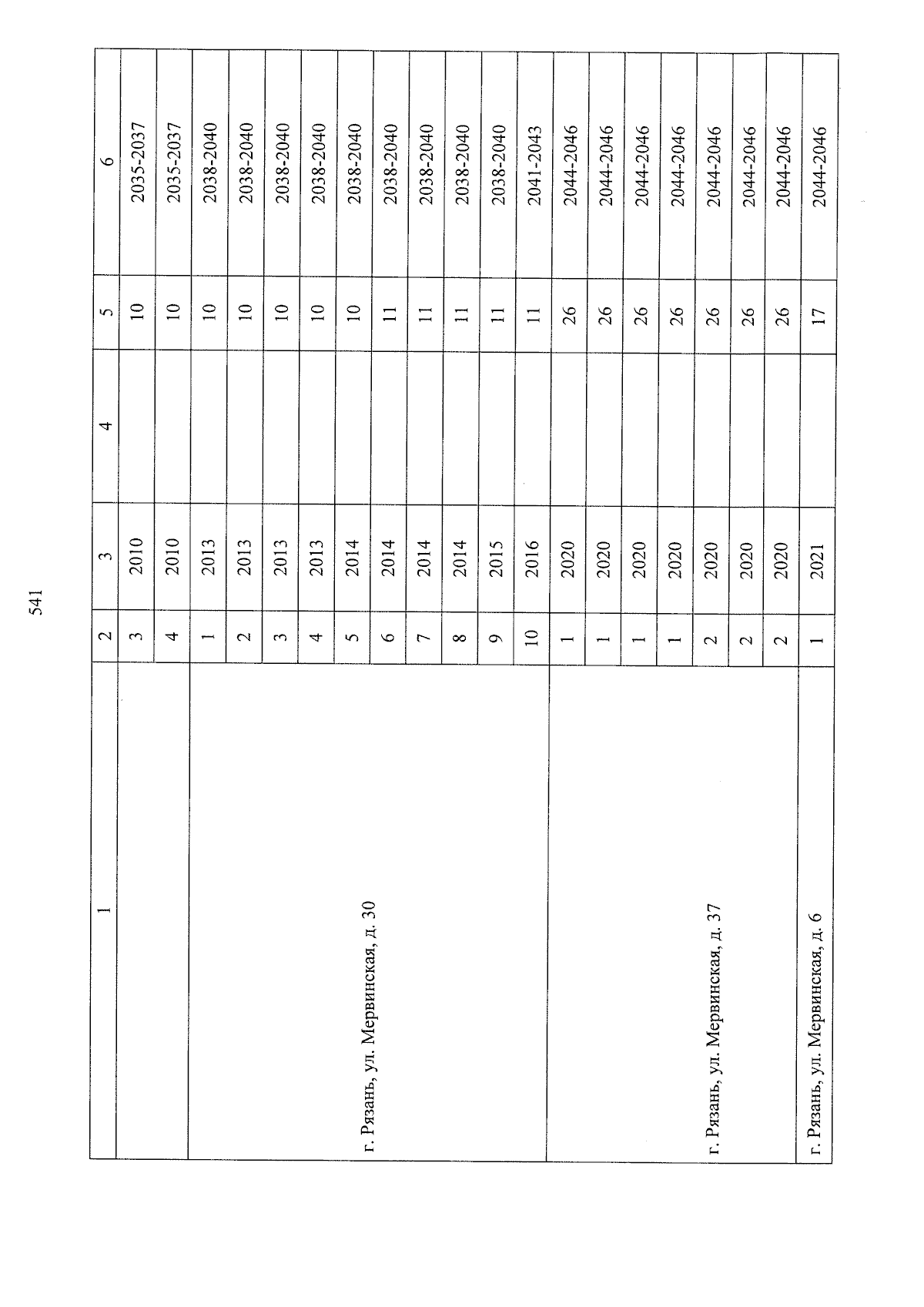 541

| 1 | 2 | 3 | 4 | 5 | 6 |
|---|---|---|---|---|---|
| | 3 | 2010 | | 10 | 2035-2037 |
| | 4 | 2010 | | 10 | 2035-2037 |
| г. Рязань, ул. Мервинская, д. 30 | 1 | 2013 | | 10 | 2038-2040 |
| | 2 | 2013 | | 10 | 2038-2040 |
| | 3 | 2013 | | 10 | 2038-2040 |
| | 4 | 2013 | | 10 | 2038-2040 |
| | 5 | 2014 | | 10 | 2038-2040 |
| | 6 | 2014 | | 11 | 2038-2040 |
| | 7 | 2014 | | 11 | 2038-2040 |
| | 8 | 2014 | | 11 | 2038-2040 |
| | 9 | 2015 | | 11 | 2038-2040 |
| | 10 | 2016 | | 11 | 2041-2043 |
| г. Рязань, ул. Мервинская, д. 37 | 1 | 2020 | | 26 | 2044-2046 |
| | 1 | 2020 | | 26 | 2044-2046 |
| | 1 | 2020 | | 26 | 2044-2046 |
| | 1 | 2020 | | 26 | 2044-2046 |
| | 2 | 2020 | | 26 | 2044-2046 |
| | 2 | 2020 | | 26 | 2044-2046 |
| | 2 | 2020 | | 26 | 2044-2046 |
| г. Рязань, ул. Мервинская, д. 6 | 1 | 2021 | | 17 | 2044-2046 |